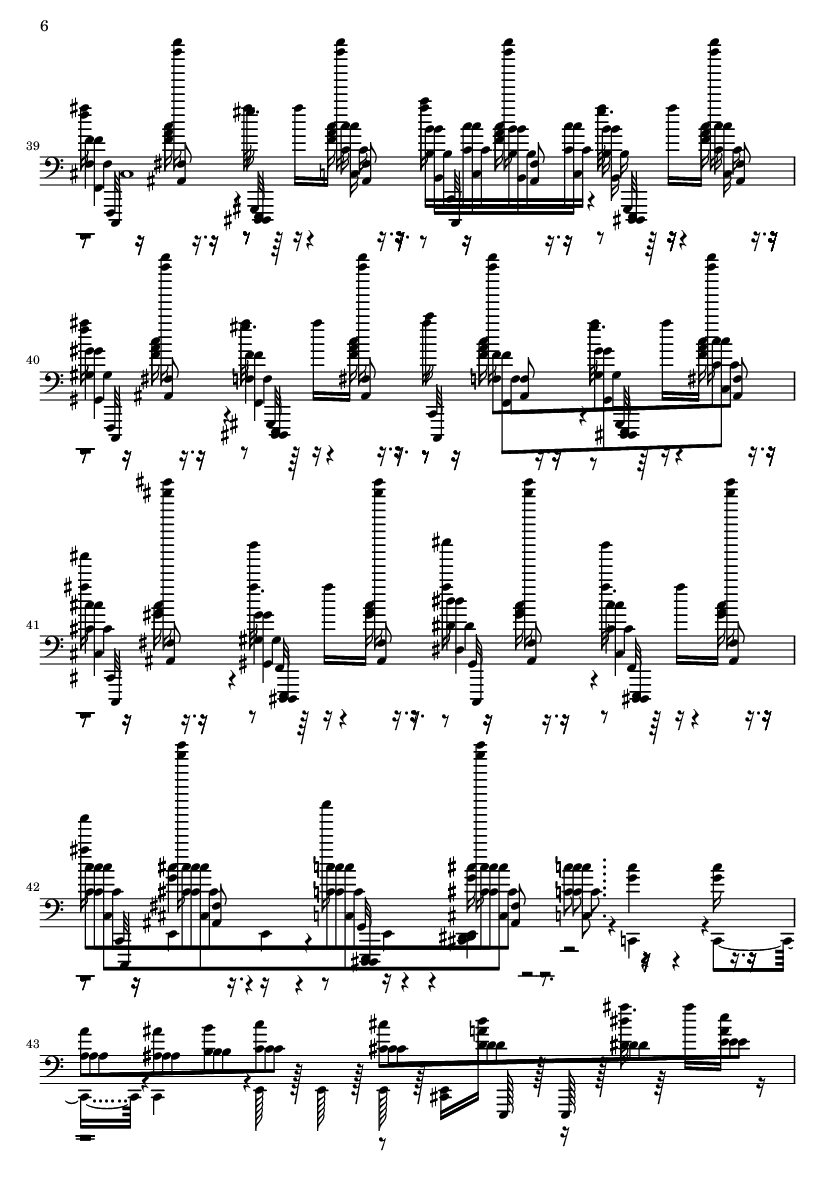 6

39

40

41

42

43